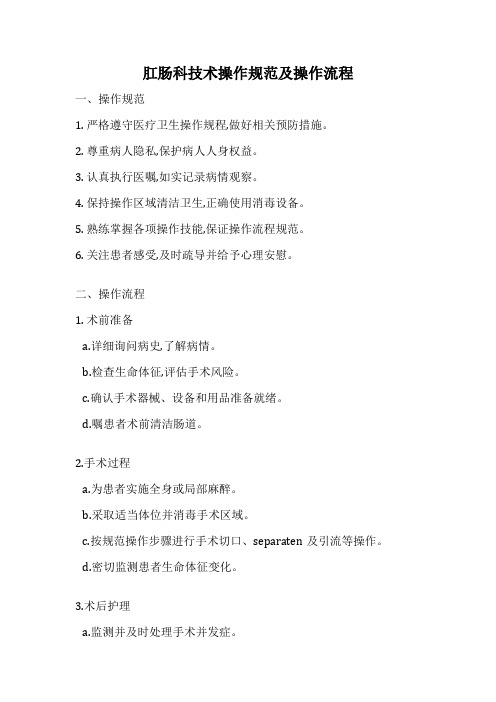 肛肠科技术操作规范及操作流程

一、操作规范

1. 严格遵守医疗卫生操作规程,做好相关预防措施。

2. 尊重病人隐私,保护病人人身权益。

3. 认真执行医嘱,如实记录病情观察。

4. 保持操作区域清洁卫生,正确使用消毒设备。

5. 熟练掌握各项操作技能,保证操作流程规范。

6. 关注患者感受,及时疏导并给予心理安慰。

二、操作流程

1. 术前准备

a.详细询问病史,了解病情。

b.检查生命体征,评估手术风险。

c.确认手术器械、设备和用品准备就绪。

d.嘱患者术前清洁肠道。

2.手术过程

a.为患者实施全身或局部麻醉。

b.采取适当体位并消毒手术区域。

c.按规范操作步骤进行手术切口、separaten 及引流等操作。

d.密切监测患者生命体征变化。

3.术后护理

a.监测并及时处理手术并发症。